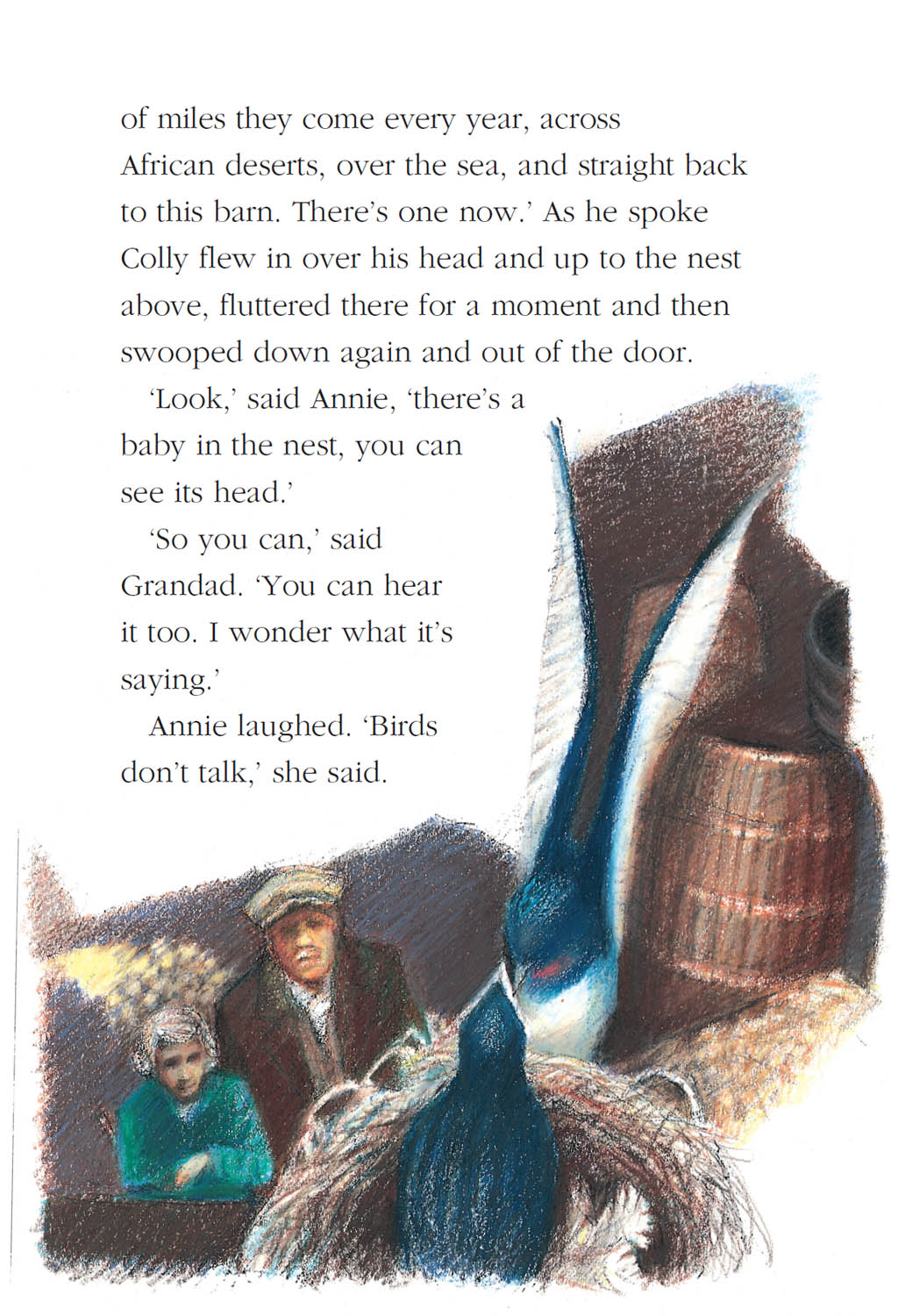 of miles they come every year, across African deserts, over the sea, and straight back to this barn. There's one now.' As he spoke Colly flew in over his head and up to the nest above, fluttered there for a moment and then swooped down again and out of the door.

'Look,' said Annie, 'there's a baby in the nest, you can see its head.'

'So you can,' said Grandad. 'You can hear it too. I wonder what it's saying.'

Annie laughed. 'Birds don't talk,' she said.